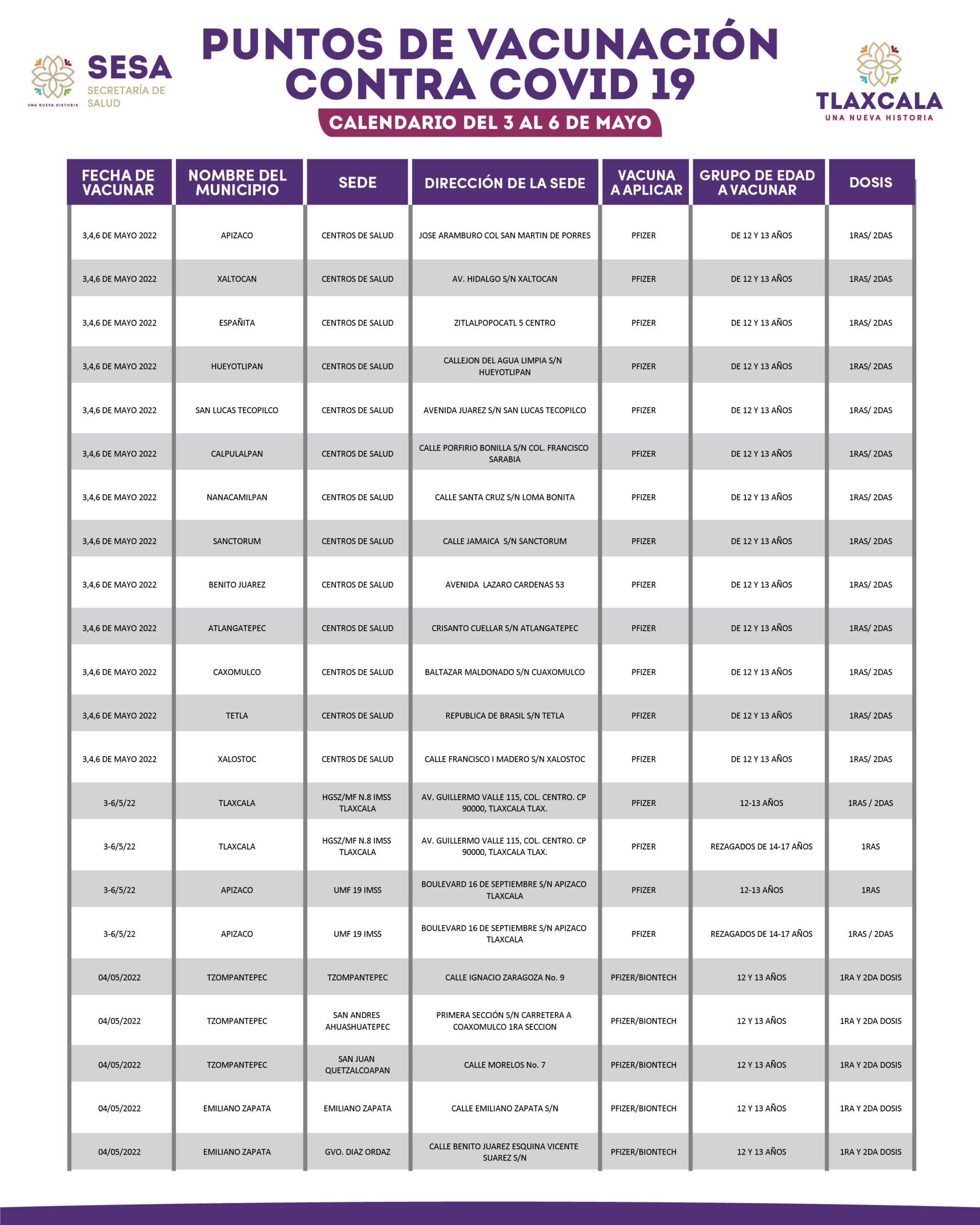 UNA NUEVA HISTORIA

SESA
SECRETARÍA DE SALUD

PUNTOS DE VACUNACIÓN CONTRA COVID 19

CALENDARIO DEL 3 AL 6 DE MAYO

TLAXCALA
UNA NUEVA HISTORIA

| FECHA DE VACUNAR | NOMBRE DEL MUNICIPIO | SEDE | DIRECCIÓN DE LA SEDE | VACUNA A APLICAR | GRUPO DE EDAD A VACUNAR | DOSIS |
|---|---|---|---|---|---|---|
| 3,4,6 DE MAYO 2022 | APIZACO | CENTROS DE SALUD | JOSE ARAMBURO COL SAN MARTIN DE PORRES | PFIZER | DE 12 Y 13 AÑOS | 1RAS/ 2DAS |
| 3,4,6 DE MAYO 2022 | XALTOCAN | CENTROS DE SALUD | AV. HIDALGO S/N XALTOCAN | PFIZER | DE 12 Y 13 AÑOS | 1RAS/ 2DAS |
| 3,4,6 DE MAYO 2022 | ESPAÑITA | CENTROS DE SALUD | ZITLALPOPOCATL 5 CENTRO | PFIZER | DE 12 Y 13 AÑOS | 1RAS/ 2DAS |
| 3,4,6 DE MAYO 2022 | HUEYOTLIPAN | CENTROS DE SALUD | CALLEJON DEL AGUA LIMPIA S/N HUEYOTLIPAN | PFIZER | DE 12 Y 13 AÑOS | 1RAS/ 2DAS |
| 3,4,6 DE MAYO 2022 | SAN LUCAS TECOPILCO | CENTROS DE SALUD | AVENIDA JUAREZ S/N SAN LUCAS TECOPILCO | PFIZER | DE 12 Y 13 AÑOS | 1RAS/ 2DAS |
| 3,4,6 DE MAYO 2022 | CALPULALPAN | CENTROS DE SALUD | CALLE PORFIRIO BONILLA S/N COL. FRANCISCO SARABIA | PFIZER | DE 12 Y 13 AÑOS | 1RAS/ 2DAS |
| 3,4,6 DE MAYO 2022 | NANACAMILPAN | CENTROS DE SALUD | CALLE SANTA CRUZ S/N LOMA BONITA | PFIZER | DE 12 Y 13 AÑOS | 1RAS/ 2DAS |
| 3,4,6 DE MAYO 2022 | SANCTORUM | CENTROS DE SALUD | CALLE JAMAICA S/N SANCTORUM | PFIZER | DE 12 Y 13 AÑOS | 1RAS/ 2DAS |
| 3,4,6 DE MAYO 2022 | BENITO JUAREZ | CENTROS DE SALUD | AVENIDA LAZARO CARDENAS 53 | PFIZER | DE 12 Y 13 AÑOS | 1RAS/ 2DAS |
| 3,4,6 DE MAYO 2022 | ATLANGATEPEC | CENTROS DE SALUD | CRISANTO CUELLAR S/N ATLANGATEPEC | PFIZER | DE 12 Y 13 AÑOS | 1RAS/ 2DAS |
| 3,4,6 DE MAYO 2022 | CAXOMULCO | CENTROS DE SALUD | BALTAZAR MALDONADO S/N CUAXOMULCO | PFIZER | DE 12 Y 13 AÑOS | 1RAS/ 2DAS |
| 3,4,6 DE MAYO 2022 | TETLA | CENTROS DE SALUD | REPUBLICA DE BRASIL S/N TETLA | PFIZER | DE 12 Y 13 AÑOS | 1RAS/ 2DAS |
| 3,4,6 DE MAYO 2022 | XALOSTOC | CENTROS DE SALUD | CALLE FRANCISCO I MADERO S/N XALOSTOC | PFIZER | DE 12 Y 13 AÑOS | 1RAS/ 2DAS |
| 3-6/5/22 | TLAXCALA | HGSZ/MF N.8 IMSS TLAXCALA | AV. GUILLERMO VALLE 115, COL. CENTRO. CP 90000, TLAXCALA TLAX. | PFIZER | 12-13 AÑOS | 1RAS / 2DAS |
| 3-6/5/22 | TLAXCALA | HGSZ/MF N.8 IMSS TLAXCALA | AV. GUILLERMO VALLE 115, COL. CENTRO. CP 90000, TLAXCALA TLAX. | PFIZER | REZAGADOS DE 14-17 AÑOS | 1RAS |
| 3-6/5/22 | APIZACO | UMF 19 IMSS | BOULEVARD 16 DE SEPTIEMBRE S/N APIZACO TLAXCALA | PFIZER | 12-13 AÑOS | 1RAS |
| 3-6/5/22 | APIZACO | UMF 19 IMSS | BOULEVARD 16 DE SEPTIEMBRE S/N APIZACO TLAXCALA | PFIZER | REZAGADOS DE 14-17 AÑOS | 1RAS / 2DAS |
| 04/05/2022 | TZOMPANTEPEC | TZOMPANTEPEC | CALLE IGNACIO ZARAGOZA No. 9 | PFIZER/BIONTECH | 12 Y 13 AÑOS | 1RA Y 2DA DOSIS |
| 04/05/2022 | TZOMPANTEPEC | SAN ANDRES AHUASHUATEPEC | PRIMERA SECCIÓN S/N CARRETERA A COAXOMULCO 1RA SECCION | PFIZER/BIONTECH | 12 Y 13 AÑOS | 1RA Y 2DA DOSIS |
| 04/05/2022 | TZOMPANTEPEC | SAN JUAN QUETZALCOAPAN | CALLE MORELOS No. 7 | PFIZER/BIONTECH | 12 Y 13 AÑOS | 1RA Y 2DA DOSIS |
| 04/05/2022 | EMILIANO ZAPATA | EMILIANO ZAPATA | CALLE EMILIANO ZAPATA S/N | PFIZER/BIONTECH | 12 Y 13 AÑOS | 1RA Y 2DA DOSIS |
| 04/05/2022 | EMILIANO ZAPATA | GVO. DIAZ ORDAZ | CALLE BENITO JUAREZ ESQUINA VICENTE SUAREZ S/N | PFIZER/BIONTECH | 12 Y 13 AÑOS | 1RA Y 2DA DOSIS |